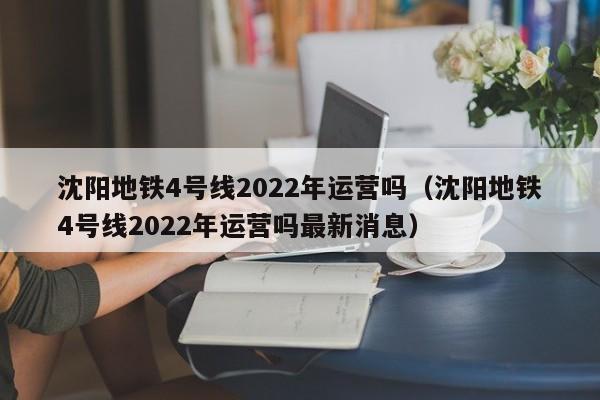 沈阳地铁4号线2022年运营吗（沈阳地铁4号线2022年运营吗最新消息）